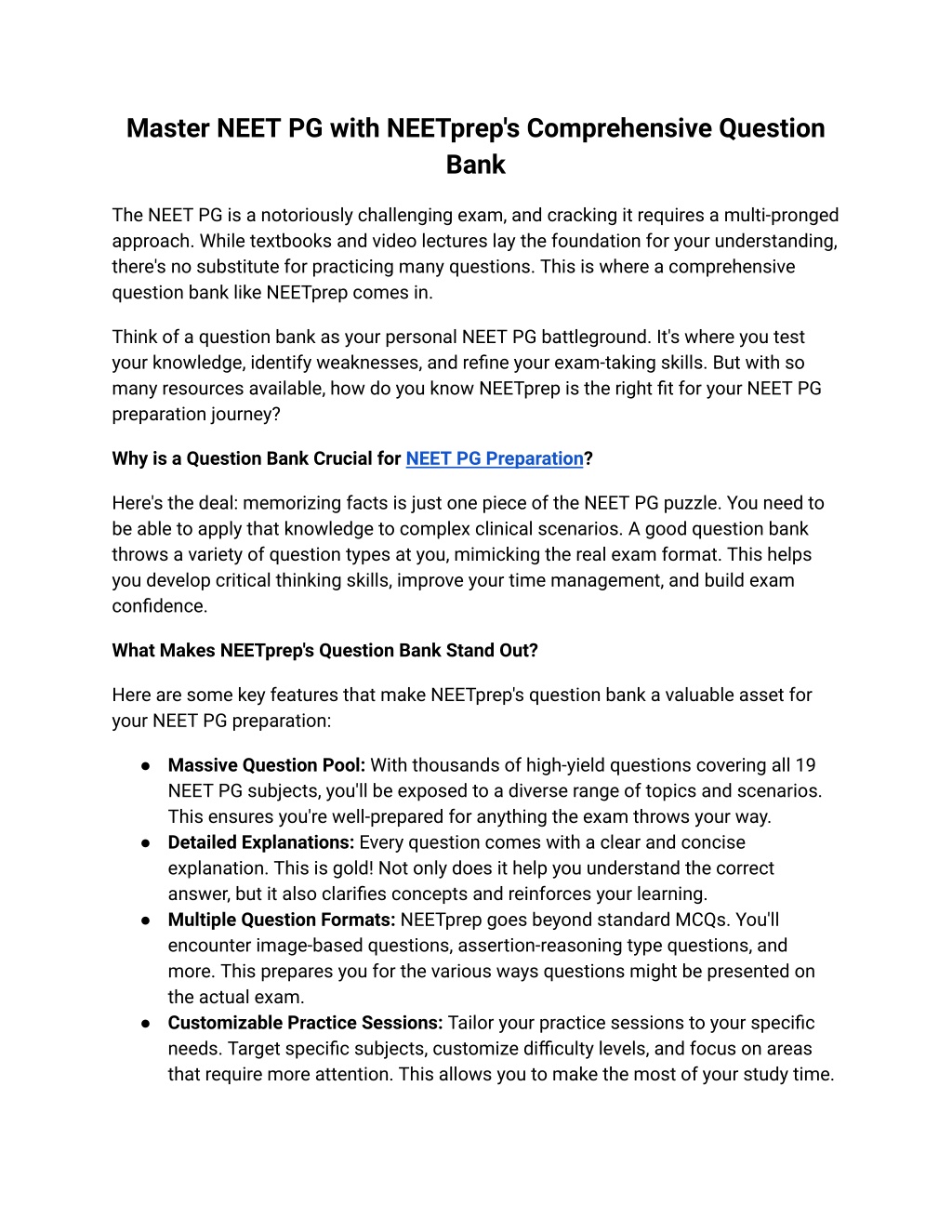 Master NEET PG with NEETprep's Comprehensive Question Bank

The NEET PG is a notoriously challenging exam, and cracking it requires a multi-pronged approach. While textbooks and video lectures lay the foundation for your understanding, there's no substitute for practicing many questions. This is where a comprehensive question bank like NEETprep comes in.

Think of a question bank as your personal NEET PG battleground. It's where you test your knowledge, identify weaknesses, and refine your exam-taking skills. But with so many resources available, how do you know NEETprep is the right fit for your NEET PG preparation journey?

Why is a Question Bank Crucial for NEET PG Preparation?

Here's the deal: memorizing facts is just one piece of the NEET PG puzzle. You need to be able to apply that knowledge to complex clinical scenarios. A good question bank throws a variety of question types at you, mimicking the real exam format. This helps you develop critical thinking skills, improve your time management, and build exam confidence.

What Makes NEETprep's Question Bank Stand Out?

Here are some key features that make NEETprep's question bank a valuable asset for your NEET PG preparation:

● Massive Question Pool: With thousands of high-yield questions covering all 19 NEET PG subjects, you'll be exposed to a diverse range of topics and scenarios. This ensures you're well-prepared for anything the exam throws your way.
● Detailed Explanations: Every question comes with a clear and concise explanation. This is gold! Not only does it help you understand the correct answer, but it also clarifies concepts and reinforces your learning.
● Multiple Question Formats: NEETprep goes beyond standard MCQs. You'll encounter image-based questions, assertion-reasoning type questions, and more. This prepares you for the various ways questions might be presented on the actual exam.
● Customizable Practice Sessions: Tailor your practice sessions to your specific needs. Target specific subjects, customize difficulty levels, and focus on areas that require more attention. This allows you to make the most of your study time.